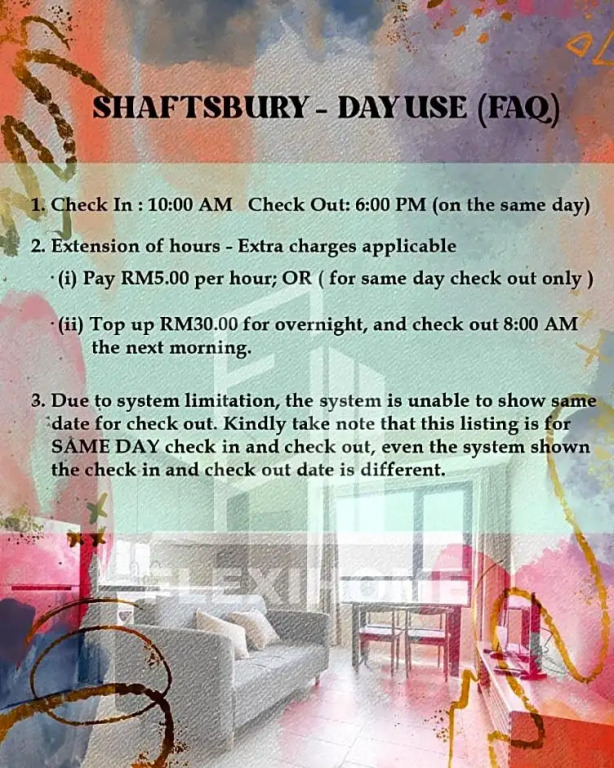 SHAFTSBURY - DAY USE (FAQ)

1. Check In : 10:00 AM Check Out: 6:00 PM (on the same day)

2. Extension of hours - Extra charges applicable

(i) Pay RM5.00 per hour; OR ( for same day check out only )

(ii) Top up RM30.00 for overnight, and check out 8:00 AM the next morning.

3. Due to system limitation, the system is unable to show same date for check out. Kindly take note that this listing is for SAME DAY check in and check out, even the system shown the check in and check out date is different.

FLEXIHOME